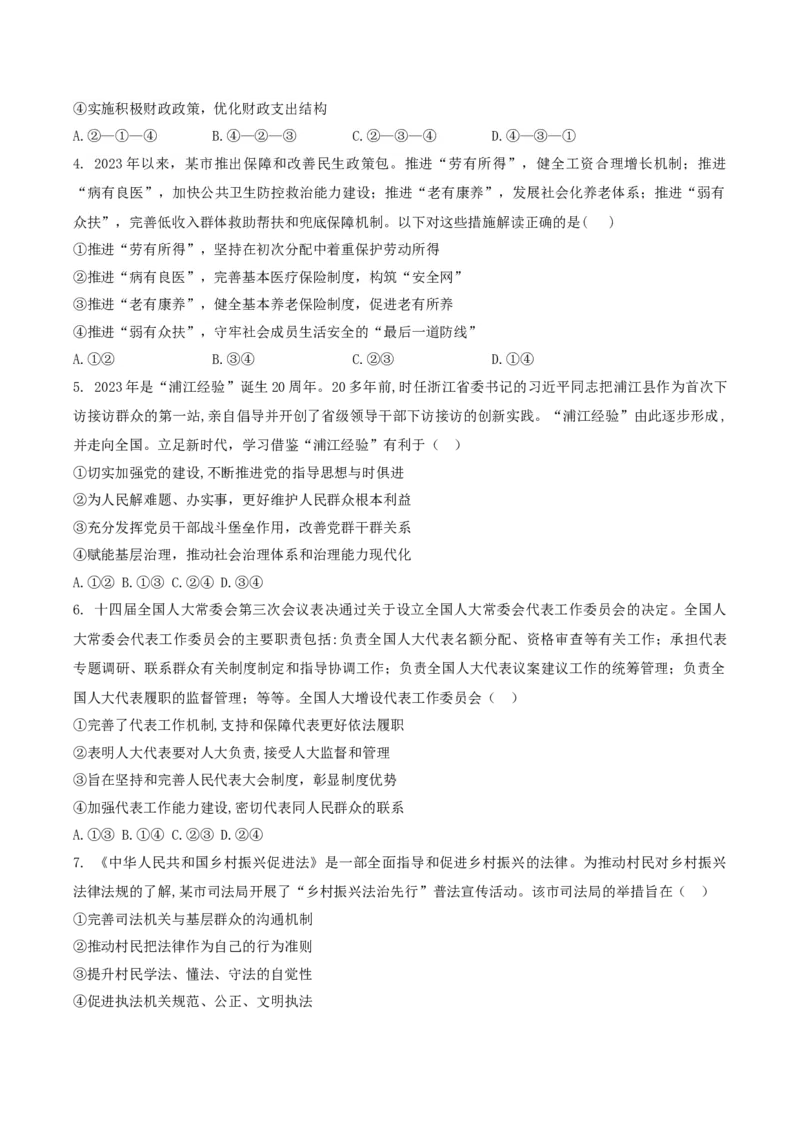 ④实施积极财政政策，优化财政支出结构

A.②—①—④ B.④—②—③ C.②—③—④ D.④—③—①

4. 2023年以来，某市推出保障和改善民生政策包。推进“劳有所得”，健全工资合理增长机制；推进“病有良医”，加快公共卫生防控救治能力建设；推进“老有康养”，发展社会化养老体系；推进“弱有众扶”，完善低收入群体救助帮扶和兜底保障机制。以下对这些措施解读正确的是( )

①推进“劳有所得”，坚持在初次分配中着重保护劳动所得

②推进“病有良医”，完善基本医疗保险制度，构筑“安全网”

③推进“老有康养”，健全基本养老保险制度，促进老有所养

④推进“弱有众扶”，守牢社会成员生活安全的“最后一道防线”

A.①② B.③④ C.②③ D.①④

5. 2023年是“浦江经验”诞生20周年。20多年前，时任浙江省委书记的习近平同志把浦江县作为首次下访接访群众的第一站，亲自倡导并开创了省级领导干部下访接访的创新实践。“浦江经验”由此逐步形成，并走向全国。立足新时代，学习借鉴“浦江经验”有利于（ ）

①切实加强党的建设，不断推进党的指导思想与时俱进

②为人民解难题、办实事，更好维护人民群众根本利益

③充分发挥党员干部战斗堡垒作用，改善党群干群关系

④赋能基层治理，推动社会治理体系和治理能力现代化

A.①② B.①③ C.②④ D.③④

6. 十四届全国人大常委会第三次会议表决通过关于设立全国人大常委会代表工作委员会的决定。全国人大常委会代表工作委员会的主要职责包括：负责全国人大代表名额分配、资格审查等有关工作；承担代表专题调研、联系群众有关制度制定和指导协调工作；负责全国人大代表议案建议工作的统筹管理；负责全国人大代表履职的监督管理；等等。全国人大增设代表工作委员会（ ）

①完善了代表工作机制，支持和保障代表更好依法履职

②表明人大代表要对人大负责，接受人大监督和管理

③旨在坚持和完善人民代表大会制度，彰显制度优势

④加强代表工作能力建设，密切代表同人民群众的联系

A.①③ B.①④ C.②③ D.②④

7. 《中华人民共和国乡村振兴促进法》是一部全面指导和促进乡村振兴的法律。为推动村民对乡村振兴法律法规的了解，某市司法局开展了“乡村振兴法治先行”普法宣传活动。该市司法局的举措旨在（ ）

①完善司法机关与基层群众的沟通机制

②推动村民把法律作为自己的行为准则

③提升村民学法、懂法、守法的自觉性

④促进执法机关规范、公正、文明执法